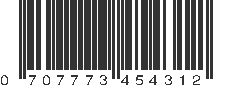 0 707773 454312